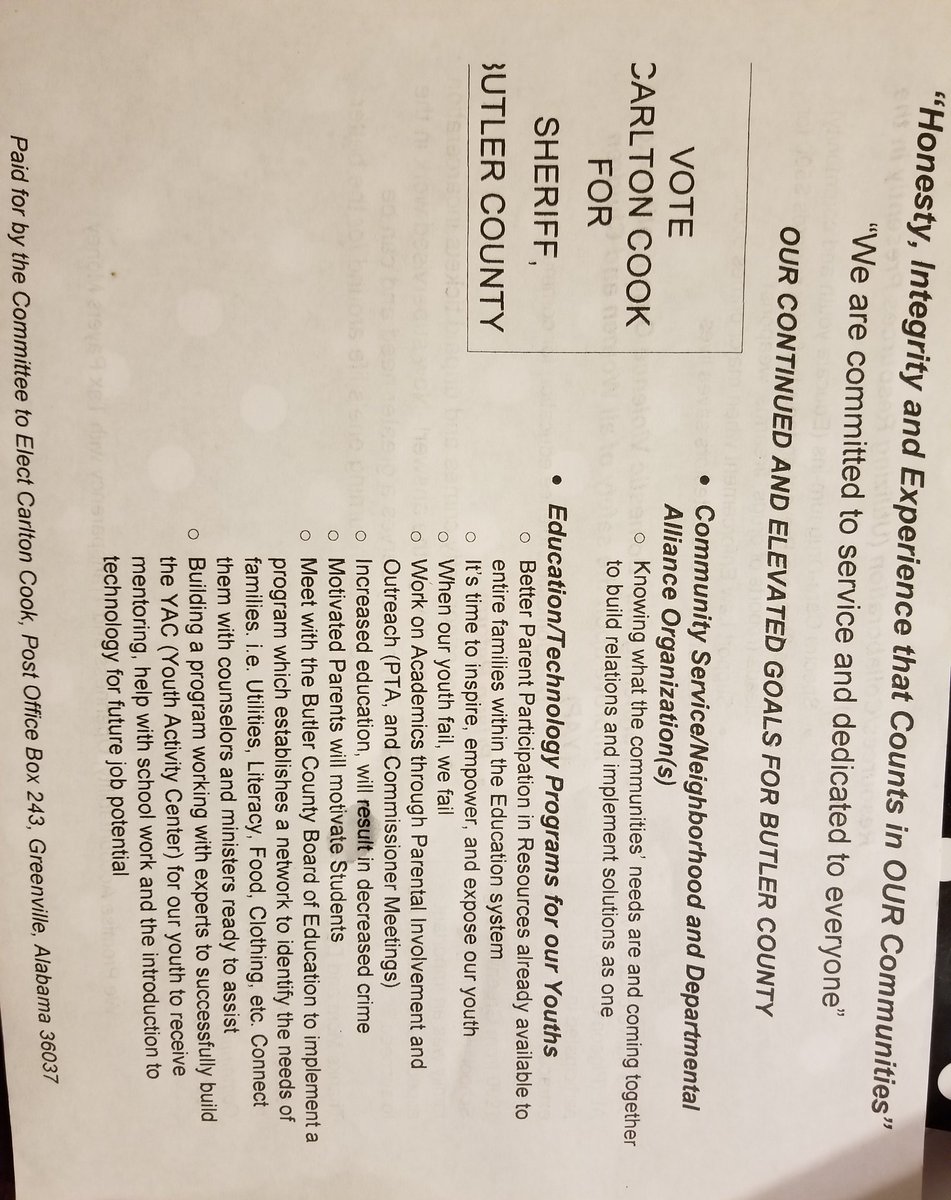 "Honesty, Integrity and Experience that Counts in OUR Communities"

"We are committed to service and dedicated to everyone"

OUR CONTINUED AND ELEVATED GOALS FOR BUTLER COUNTY

VOTE
CARLTON COOK
FOR
SHERIFF,
BUTLER COUNTY

• Community Service/Neighborhood and Departmental Alliance Organization(s)
○ Knowing what the communities' needs are and coming together to build relations and implement solutions as one

• Education/Technology Programs for our Youths
○ Better Parent Participation in Resources already available to entire families within the Education system
○ It's time to inspire, empower, and expose our youth
○ When our youth fail, we fail
○ Work on Academics through Parental Involvement and Outreach (PTA, and Commissioner Meetings)
○ Increased education, will result in decreased crime
○ Motivated Parents will motivate Students
○ Meet with the Butler County Board of Education to implement a program which establishes a network to identify the needs of families. i.e. Utilities, Literacy, Food, Clothing, etc. Connect them with counselors and ministers ready to assist
○ Building a program working with experts to successfully build the YAC (Youth Activity Center) for our youth to receive mentoring, help with school work and the introduction to technology for future job potential

Paid for by the Committee to Elect Carlton Cook, Post Office Box 243, Greenville, Alabama 36037